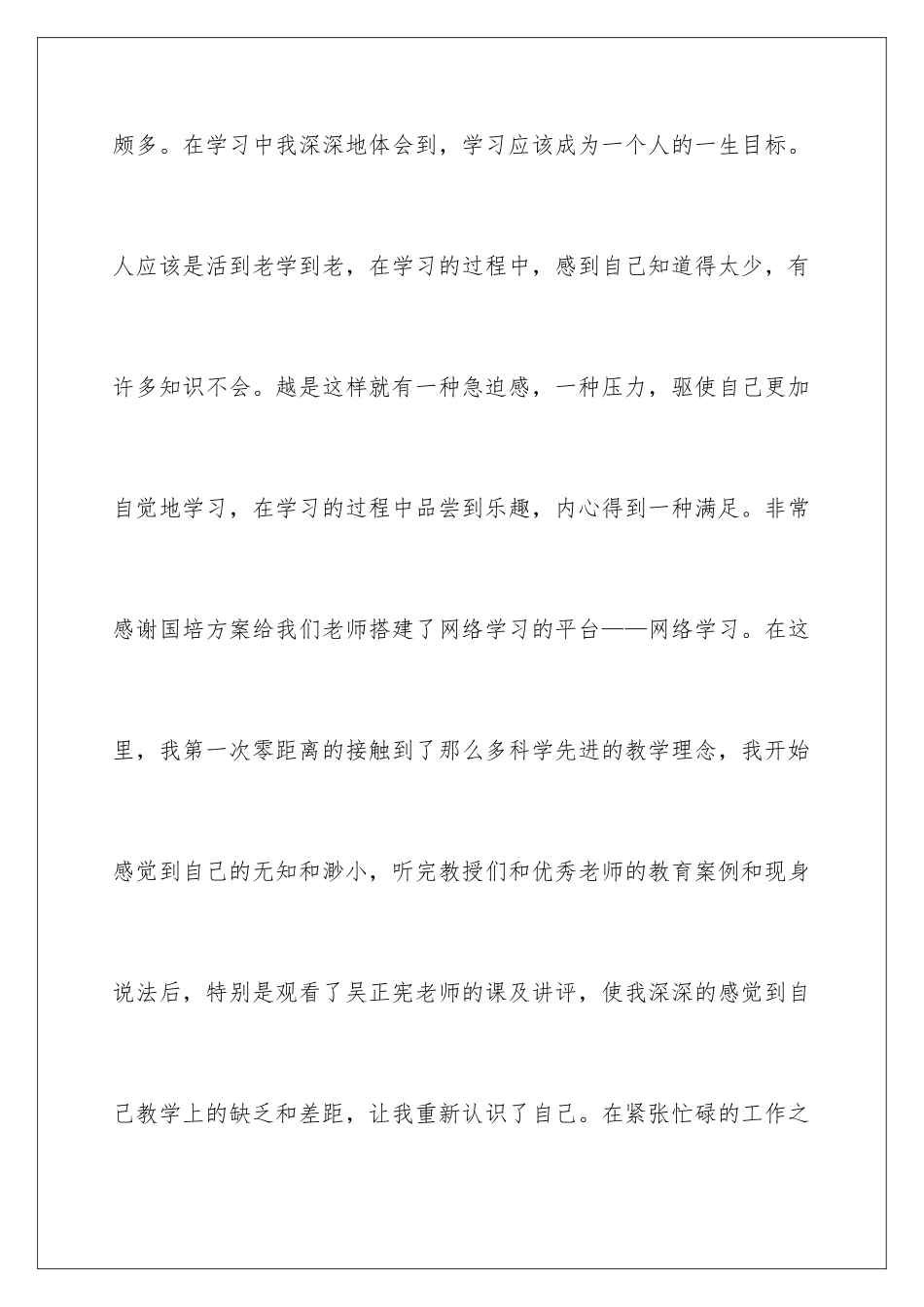 颇多。在学习中我深深地体会到，学习应该成为一个人的一生目标。人应该是活到老学到老，在学习的过程中，感到自己知道得太少，有许多知识不会。越是这样就有一种急迫感，一种压力，驱使自己更加自觉地学习，在学习的过程中品尝到乐趣，内心得到一种满足。非常感谢国培方案给我们老师搭建了网络学习的平台——网络学习。在这里，我第一次零距离的接触到了那么多科学先进的教学理念，我开始感觉到自己的无知和渺小，听完教授们和优秀老师的教育案例和现身说法后，特别是观看了吴正宪老师的课及讲评，使我深深的感觉到自己教学上的缺乏和差距，让我重新认识了自己。在紧张忙碌的工作之